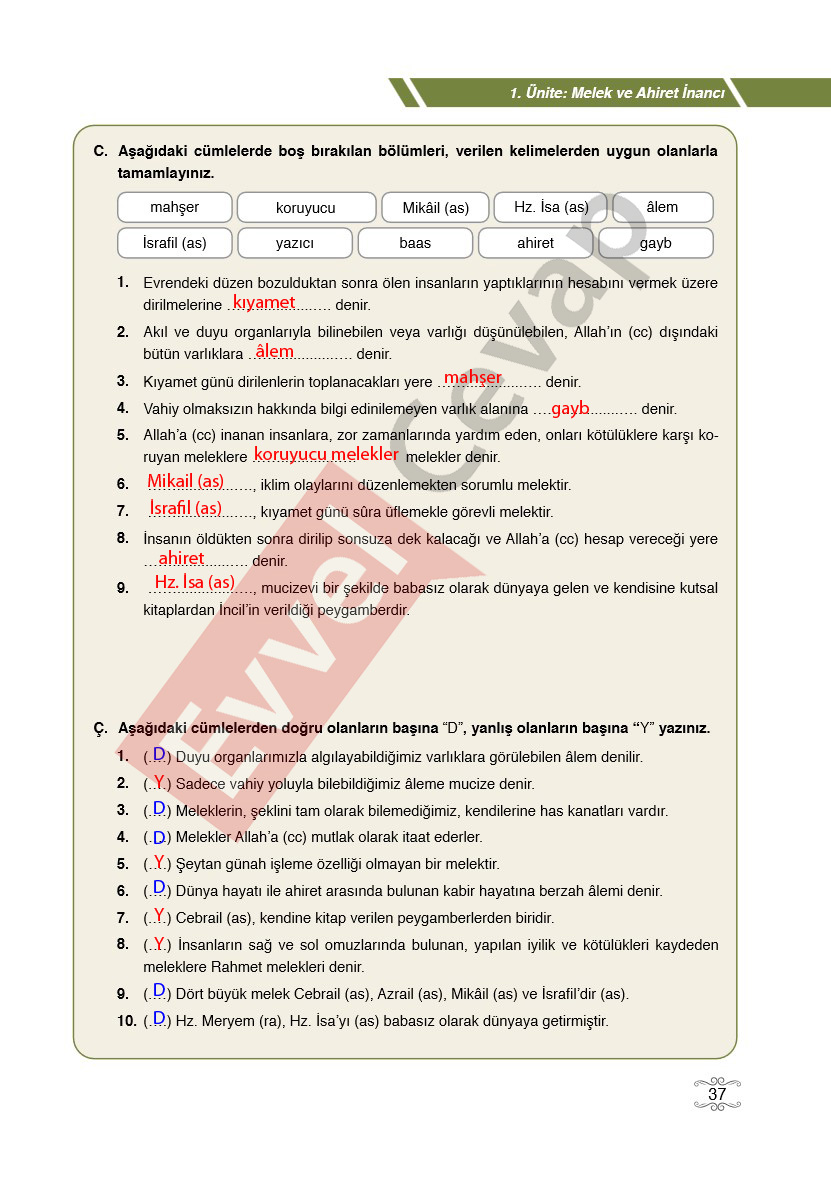 1. Ünite: Melek ve Ahiret İnancı

C. Aşağıdaki cümlelerde boş bırakılan bölümleri, verilen kelimelerden uygun olanlarla tamamlayınız.

mahşer koruyucu Mikâil (as) Hz. İsa (as) âlem
İsrafil (as) yazıcı baas ahiret gayb

1. Evrendeki düzen bozulduktan sonra ölen insanların yaptıklarının hesabını vermek üzere dirilmelerine kıyamet denir.

2. Akıl ve duyu organlarıyla bilinebilen veya varlığı düşünülebilen, Allah'ın (cc) dışındaki bütün varlıklara âlem denir.

3. Kıyamet günü dirilenlerin toplanacakları yere mahşer denir.

4. Vahiy olmaksızın hakkında bilgi edinilemeyen varlık alanına gayb denir.

5. Allah'a (cc) inanan insanlara, zor zamanlarında yardım eden, onları kötülüklere karşı koruyan meleklere koruyucu melekler melekler denir.

6. Mikail (as), iklim olaylarını düzenlemekten sorumlu melektir.

7. İsrafil (as), kıyamet günü sûra üflemekle görevli melektir.

8. İnsanın öldükten sonra dirilip sonsuza dek kalacağı ve Allah'a (cc) hesap vereceği yere ahiret denir.

9. Hz. İsa (as), mucizevi bir şekilde babasız olarak dünyaya gelen ve kendisine kutsal kitaplardan İncil'in verildiği peygamberdir.

Ç. Aşağıdaki cümlelerden doğru olanların başına "D", yanlış olanların başına "Y" yazınız.

1. (D) Duyu organlarımızla algılayabildiğimiz varlıklara görülebilen âlem denilir.
2. (Y) Sadece vahiy yoluyla bilebildiğimiz âleme mucize denir.
3. (D) Meleklerin, şeklini tam olarak bilemediğimiz, kendilerine has kanatları vardır.
4. (D) Melekler Allah'a (cc) mutlak olarak itaat ederler.
5. (Y) Şeytan günah işleme özelliği olmayan bir melektir.
6. (D) Dünya hayatı ile ahiret arasında bulunan kabir hayatına berzah âlemi denir.
7. (Y) Cebrail (as), kendine kitap verilen peygamberlerden biridir.
8. (Y) İnsanların sağ ve sol omuzlarında bulunan, yapılan iyilik ve kötülükleri kaydeden meleklere Rahmet melekleri denir.
9. (D) Dört büyük melek Cebrail (as), Azrail (as), Mikâil (as) ve İsrafil'dir (as).
10. (D) Hz. Meryem (ra), Hz. İsa'yı (as) babasız olarak dünyaya getirmiştir.

37

Evvel Cevap